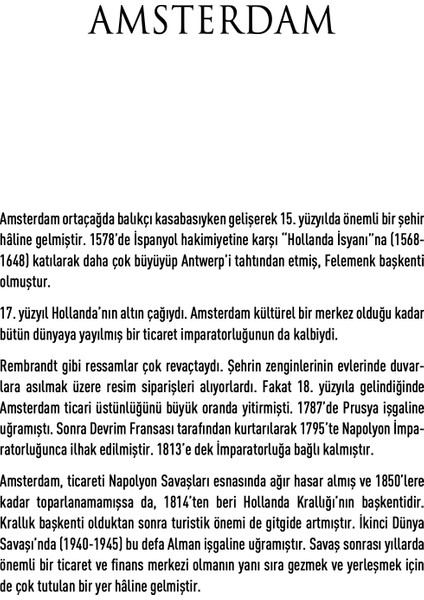 AMSTERDAM

Amsterdam ortaçağda balıkçı kasabasıyken gelişerek 15. yüzyılda önemli bir şehir hâline gelmiştir. 1578'de İspanyol hakimiyetine karşı "Hollanda İsyanı"na (1568-1648) katılarak daha çok büyüyüp Antwerp'i tahtından etmiş, Felemenk başkenti olmuştur.

17. yüzyıl Hollanda'nın altın çağıydı. Amsterdam kültürel bir merkez olduğu kadar bütün dünyaya yayılmış bir ticaret imparatorluğunun da kalbiydi.

Rembrandt gibi ressamlar çok revaçtaydı. Şehrin zenginlerinin evlerinde duvarlara asılmak üzere resim siparişleri alıyorlardı. Fakat 18. yüzyıla gelindiğinde Amsterdam ticari üstünlüğünü büyük oranda yitirmişti. 1787'de Prusya işgaline uğramıştı. Sonra Devrim Fransası tarafından kurtarılarak 1795'te Napolyon İmparatorluğunca ilhak edilmiştir. 1813'e dek İmparatorluğa bağlı kalmıştır.

Amsterdam, ticareti Napolyon Savaşları esnasında ağır hasar almış ve 1850'lere kadar toparlanamamışsa da, 1814'ten beri Hollanda Krallığı'nın başkentidir. Krallık başkenti olduktan sonra turistik önemi de gitgide artmıştır. İkinci Dünya Savaşı'nda (1940-1945) bu defa Alman işgaline uğramıştır. Savaş sonrası yıllarda önemli bir ticaret ve finans merkezi olmanın yanı sıra gezmek ve yerleşmek için de çok tutulan bir yer hâline gelmiştir.